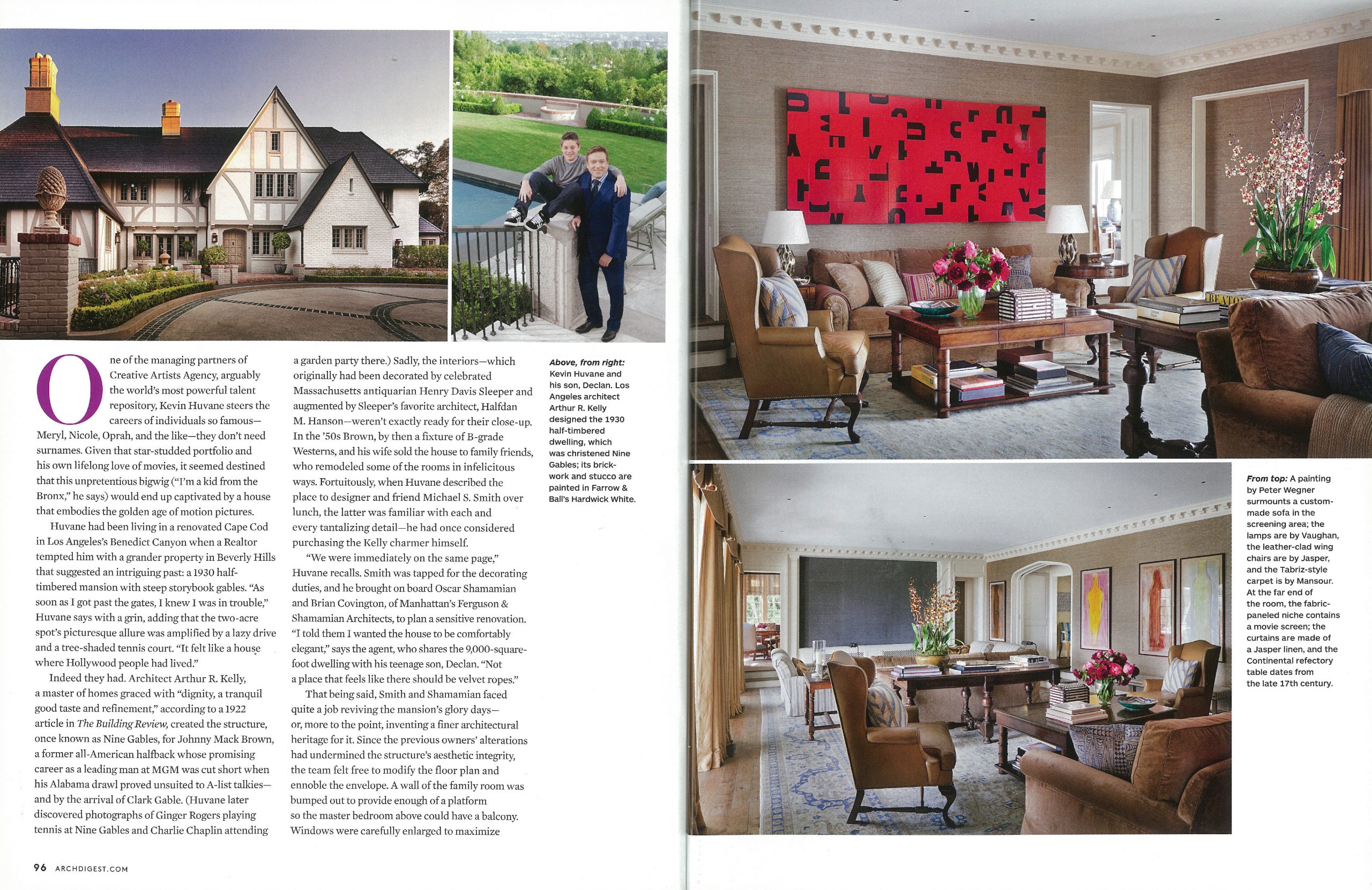 One of the managing partners of Creative Artists Agency, arguably the world's most powerful talent repository, Kevin Huvane steers the careers of individuals so famous—Meryl, Nicole, Oprah, and the like—they don't need surnames. Given that star-studded portfolio and his own lifelong love of movies, it seemed destined that this unpretentious bigwig ("I'm a kid from the Bronx," he says) would end up captivated by a house that embodies the golden age of motion pictures.

Huvane had been living in a renovated Cape Cod in Los Angeles's Benedict Canyon when a Realtor tempted him with a grander property in Beverly Hills that suggested an intriguing past: a 1930 half-timbered mansion with steep storybook gables. "As soon as I got past the gates, I knew I was in trouble," Huvane says with a grin, adding that the two-acre spot's picturesque allure was amplified by a lazy drive and a tree-shaded tennis court. "It felt like a house where Hollywood people had lived."

Indeed they had. Architect Arthur R. Kelly, a master of homes graced with "dignity, a tranquil good taste and refinement," according to a 1922 article in The Building Review, created the structure, once known as Nine Gables, for Johnny Mack Brown, a former all-American halfback whose promising career as a leading man at MGM was cut short when his Alabama drawl proved unsuited to A-list talkies—and by the arrival of Clark Gable. (Huvane later discovered photographs of Ginger Rogers playing tennis at Nine Gables and Charlie Chaplin attending a garden party there.) Sadly, the interiors—which originally had been decorated by celebrated Massachusetts antiquarian Henry Davis Sleeper and augmented by Sleeper's favorite architect, Halfdan M. Hanson—weren't exactly ready for their close-up. In the '50s Brown, by then a fixture of B-grade Westerns, and his wife sold the house to family friends, who remodeled some of the rooms in infelicitous ways. Fortuitously, when Huvane described the place to designer and friend Michael S. Smith over lunch, the latter was familiar with each and every tantalizing detail—he had once considered purchasing the Kelly charmer himself.

"We were immediately on the same page," Huvane recalls. Smith was tapped for the decorating duties, and he brought on board Oscar Shamamian and Brian Covington, of Manhattan's Ferguson & Shamamian Architects, to plan a sensitive renovation. "I told them I wanted the house to be comfortably elegant," says the agent, who shares the 9,000-square-foot dwelling with his teenage son, Declan. "Not a place that feels like there should be velvet ropes."

That being said, Smith and Shamamian faced quite a job reviving the mansion's glory days—or, more to the point, inventing a finer architectural heritage for it. Since the previous owners' alterations had undermined the structure's aesthetic integrity, the team felt free to modify the floor plan and ennoble the envelope. A wall of the family room was bumped out to provide enough of a platform so the master bedroom above could have a balcony. Windows were carefully enlarged to maximize

Above, from right: Kevin Huvane and his son, Declan. Los Angeles architect Arthur R. Kelly designed the 1930 half-timbered dwelling, which was christened Nine Gables; its brickwork and stucco are painted in Farrow & Ball's Hardwick White.

From top: A painting by Peter Wegner surmounts a custom-made sofa in the screening area; the lamps are by Vaughan, the leather-clad wing chairs are by Jasper, and the Tabriz-style carpet is by Mansour. At the far end of the room, the fabric-paneled niche contains a movie screen; the curtains are made of a Jasper linen, and the Continental refectory table dates from the late 17th century.

96 ARCHDIGEST.COM